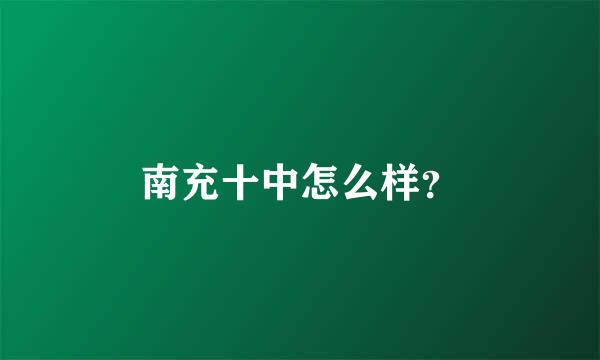 南充十中怎么样?